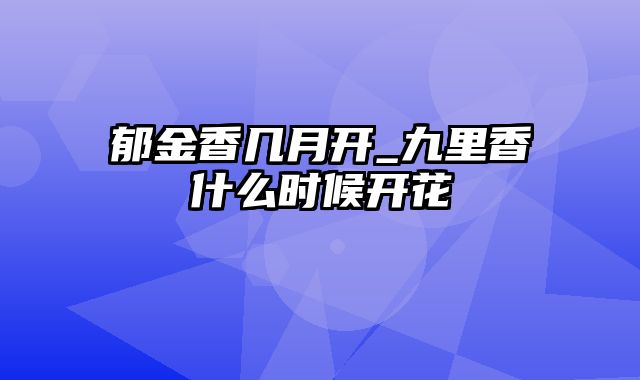 郁金香几月开_九里香什么时候开花